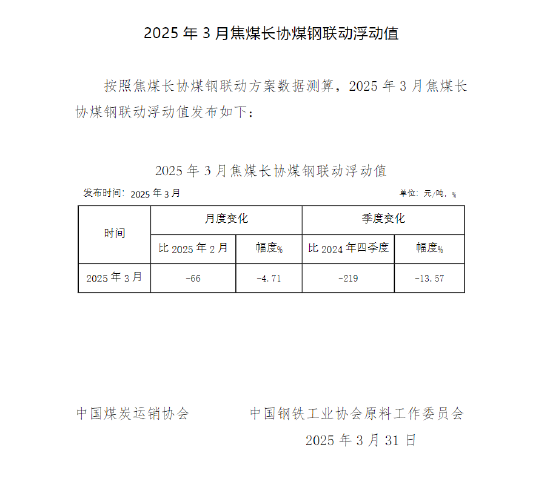 2025 年 3 月焦煤长协煤钢联动浮动值

按照焦煤长协煤钢联动方案数据测算，2025 年 3 月焦煤长协煤钢联动浮动值发布如下：

2025 年 3 月焦煤长协煤钢联动浮动值

发布时间：2025 年 3 月

单位：元/吨，%

| 时间 | 月度变化 | | 季度变化 | |
|---|---|---|---|---|
| | 比 2025 年 2 月 | 幅度% | 比 2024 年四季度 | 幅度% |
| 2025 年 3 月 | -66 | -4.71 | -219 | -13.57 |

中国煤炭运销协会

中国钢铁工业协会原料工作委员会

2025 年 3 月 31 日